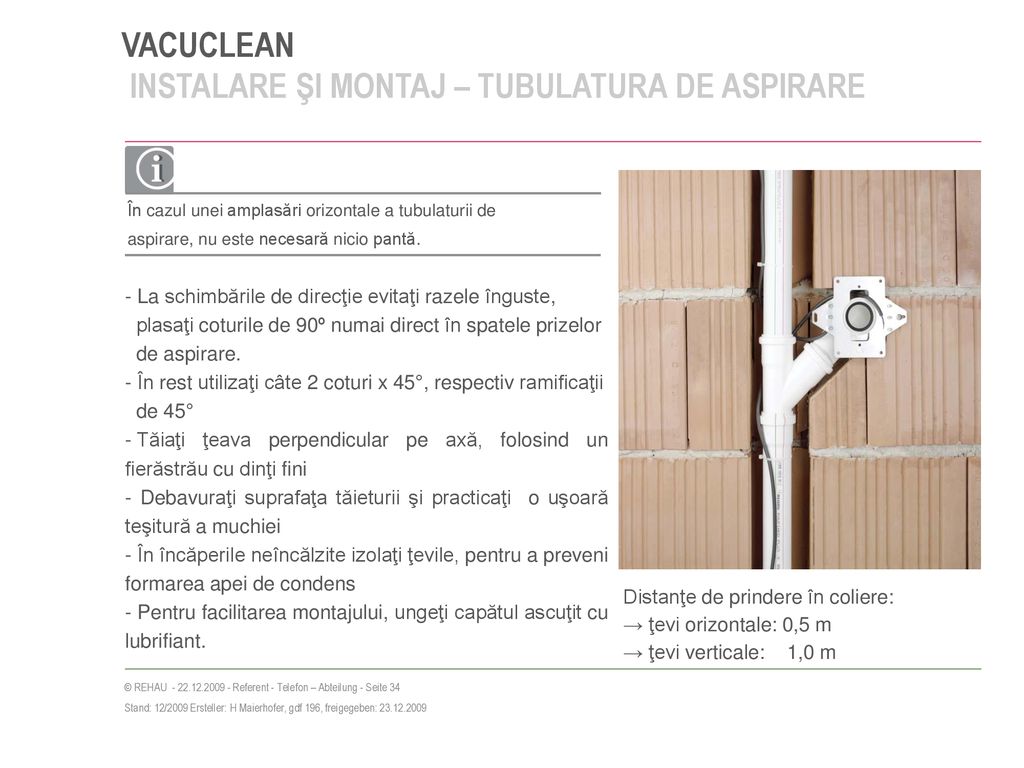 VACUCLEAN
INSTALARE ŞI MONTAJ – TUBULATURA DE ASPIRARE

În cazul unei amplasări orizontale a tubulaturii de aspirare, nu este necesară nicio pantă.

- La schimbările de direcţie evitaţi razele înguste, plasaţi coturile de 90º numai direct în spatele prizelor de aspirare.
- În rest utilizaţi câte 2 coturi x 45°, respectiv ramificaţii de 45°
- Tăiaţi ţeava perpendicular pe axă, folosind un fierăstrău cu dinţi fini
- Debavuraţi suprafaţa tăieturii şi practicaţi o uşoară teşitură a muchiei
- În încăperile neîncălzite izolaţi ţevile, pentru a preveni formarea apei de condens
- Pentru facilitarea montajului, ungeţi capătul ascuţit cu lubrifiant.

Distanţe de prindere în coliere:
→ ţevi orizontale: 0,5 m
→ ţevi verticale: 1,0 m

© REHAU - 22.12.2009 - Referent - Telefon – Abteilung - Seite 34
Stand: 12/2009 Ersteller: H Maierhofer, gdf 196, freigegeben: 23.12.2009